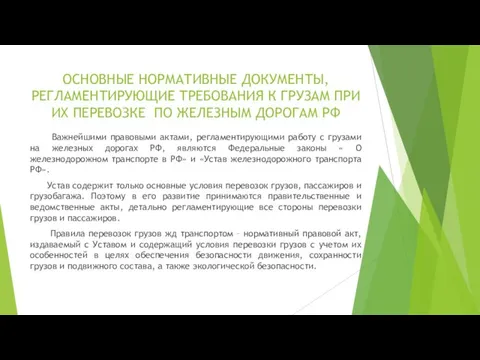 ОСНОВНЫЕ НОРМАТИВНЫЕ ДОКУМЕНТЫ, РЕГЛАМЕНТИРУЮЩИЕ ТРЕБОВАНИЯ К ГРУЗАМ ПРИ ИХ ПЕРЕВОЗКЕ ПО ЖЕЛЕЗНЫМ ДОРОГАМ РФ

Важнейшими правовыми актами, регламентирующими работу с грузами на железных дорогах РФ, являются Федеральные законы « О железнодорожном транспорте в РФ» и «Устав железнодорожного транспорта РФ».

Устав содержит только основные условия перевозок грузов, пассажиров и грузобагажа. Поэтому в его развитие принимаются правительственные и ведомственные акты, детально регламентирующие все стороны перевозки грузов и пассажиров.

Правила перевозок грузов жд транспортом – нормативный правовой акт, издаваемый с Уставом и содержащий условия перевозки грузов с учетом их особенностей в целях обеспечения безопасности движения, сохранности грузов и подвижного состава, а также экологической безопасности.